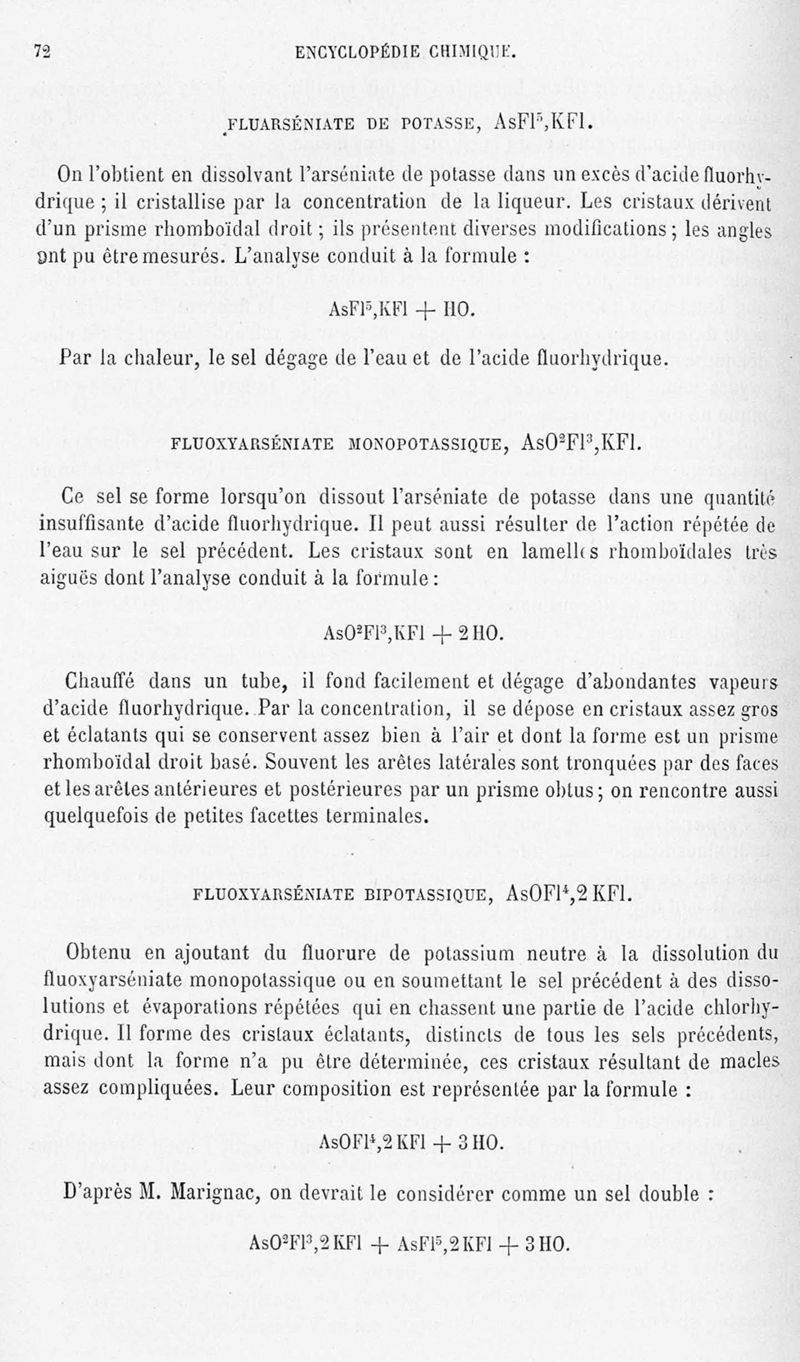 72 ENCYCLOPÉDIE CHIMIQUE.

FLUARSÉNIATE DE POTASSE, $AsFl^5,KFl$.

On l'obtient en dissolvant l'arséniate de potasse dans un excès d'acide fluorhydrique ; il cristallise par la concentration de la liqueur. Les cristaux dérivent d'un prisme rhomboïdal droit ; ils présentent diverses modifications ; les angles ont pu être mesurés. L'analyse conduit à la formule :

$AsFl^5,KFl + HO$.

Par la chaleur, le sel dégage de l'eau et de l'acide fluorhydrique.

FLUOXYARSÉNIATE MONOPOTASSIQUE, $AsO^2Fl^3,KFl$.

Ce sel se forme lorsqu'on dissout l'arséniate de potasse dans une quantité insuffisante d'acide fluorhydrique. Il peut aussi résulter de l'action répétée de l'eau sur le sel précédent. Les cristaux sont en lamelles rhomboïdales très aiguës dont l'analyse conduit à la formule :

$AsO^2Fl^3,KFl + 2HO$.

Chauffé dans un tube, il fond facilement et dégage d'abondantes vapeurs d'acide fluorhydrique. Par la concentration, il se dépose en cristaux assez gros et éclatants qui se conservent assez bien à l'air et dont la forme est un prisme rhomboïdal droit basé. Souvent les arêtes latérales sont tronquées par des faces et les arêtes antérieures et postérieures par un prisme obtus ; on rencontre aussi quelquefois de petites facettes terminales.

FLUOXYARSÉNIATE BIPOTASSIQUE, $AsOFl^4,2KFl$.

Obtenu en ajoutant du fluorure de potassium neutre à la dissolution du fluoxyarséniate monopotassique ou en soumettant le sel précédent à des dissolutions et évaporations répétées qui en chassent une partie de l'acide chlorhydrique. Il forme des cristaux éclatants, distincts de tous les sels précédents, mais dont la forme n'a pu être déterminée, ces cristaux résultant de macles assez compliquées. Leur composition est représentée par la formule :

$AsOFl^4,2KFl + 3HO$.

D'après M. Marignac, on devrait le considérer comme un sel double :

$AsO^2Fl^3,2KFl + AsFl^5,2KFl + 3HO$.